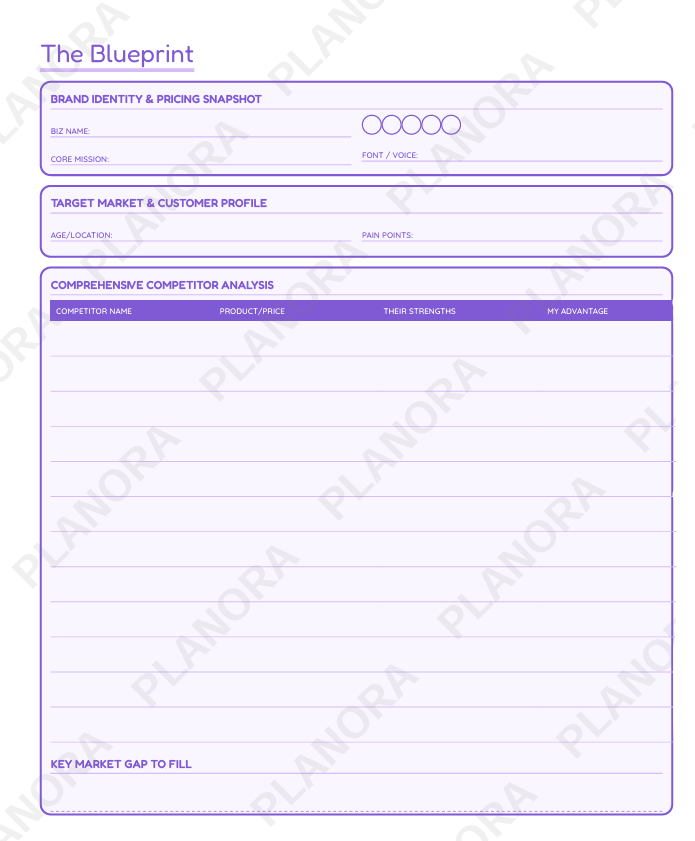 The Blueprint

BRAND IDENTITY & PRICING SNAPSHOT

BIZ NAME:

CORE MISSION:

FONT / VOICE:

TARGET MARKET & CUSTOMER PROFILE

AGE/LOCATION:

PAIN POINTS:

COMPREHENSIVE COMPETITOR ANALYSIS

| COMPETITOR NAME | PRODUCT/PRICE | THEIR STRENGTHS | MY ADVANTAGE |
|---|---|---|---|
| | | | |

KEY MARKET GAP TO FILL

PLANORA